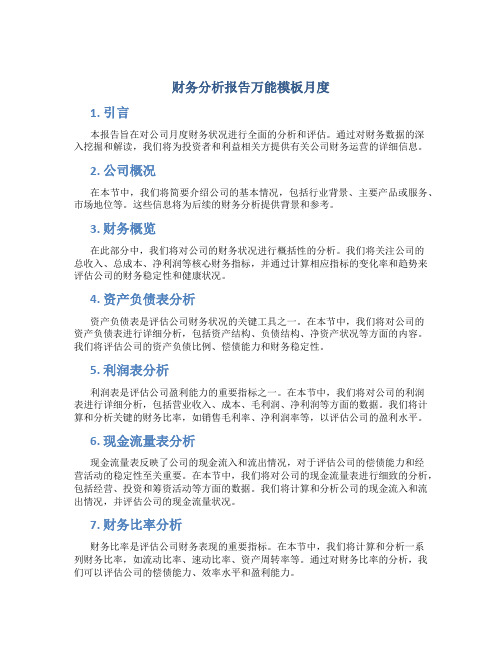 财务分析报告万能模板月度

1. 引言

本报告旨在对公司月度财务状况进行全面的分析和评估。通过对财务数据的深入挖掘和解读，我们将为投资者和利益相关方提供有关公司财务运营的详细信息。

2. 公司概况

在本节中，我们将简要介绍公司的基本情况，包括行业背景、主要产品或服务、市场地位等。这些信息将为后续的财务分析提供背景和参考。

3. 财务概览

在此部分中，我们将对公司的财务状况进行概括性的分析。我们将关注公司的总收入、总成本、净利润等核心财务指标，并通过计算相应指标的变化率和趋势来评估公司的财务稳定性和健康状况。

4. 资产负债表分析

资产负债表是评估公司财务状况的关键工具之一。在本节中，我们将对公司的资产负债表进行详细分析，包括资产结构、负债结构、净资产状况等方面的内容。我们将评估公司的资产负债比例、偿债能力和财务稳定性。

5. 利润表分析

利润表是评估公司盈利能力的重要指标之一。在本节中，我们将对公司的利润表进行详细分析，包括营业收入、成本、毛利润、净利润等方面的数据。我们将计算和分析关键的财务比率，如销售毛利率、净利润率等，以评估公司的盈利水平。

6. 现金流量表分析

现金流量表反映了公司的现金流入和流出情况，对于评估公司的偿债能力和经营活动的稳定性至关重要。在本节中，我们将对公司的现金流量表进行细致的分析，包括经营、投资和筹资活动等方面的数据。我们将计算和分析公司的现金流入和流出情况，并评估公司的现金流量状况。

7. 财务比率分析

财务比率是评估公司财务表现的重要指标。在本节中，我们将计算和分析一系列财务比率，如流动比率、速动比率、资产周转率等。通过对财务比率的分析，我们可以评估公司的偿债能力、效率水平和盈利能力。